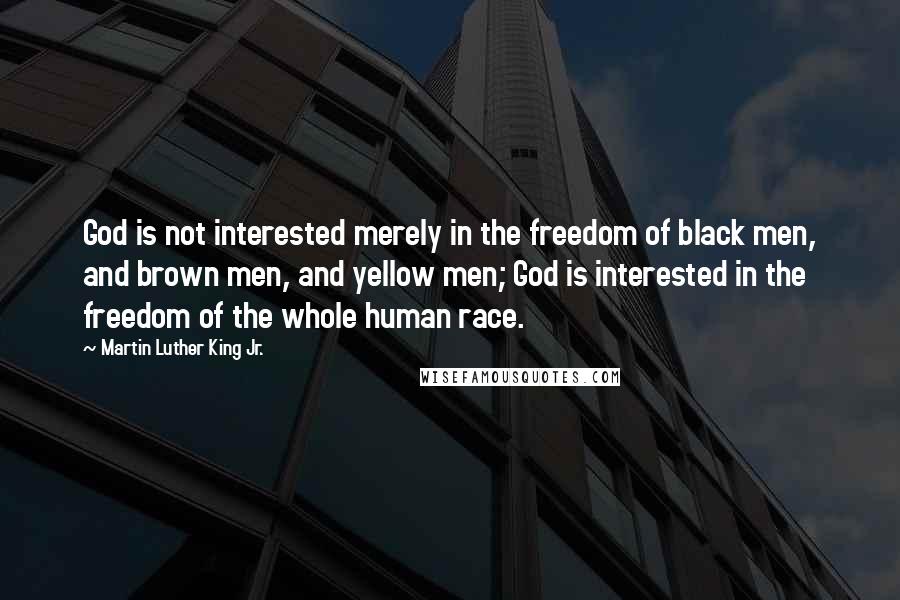 God is not interested merely in the freedom of black men, and brown men, and yellow men; God is interested in the freedom of the whole human race.

~ Martin Luther King Jr.

WISEFAMOUSQUOTES.COM